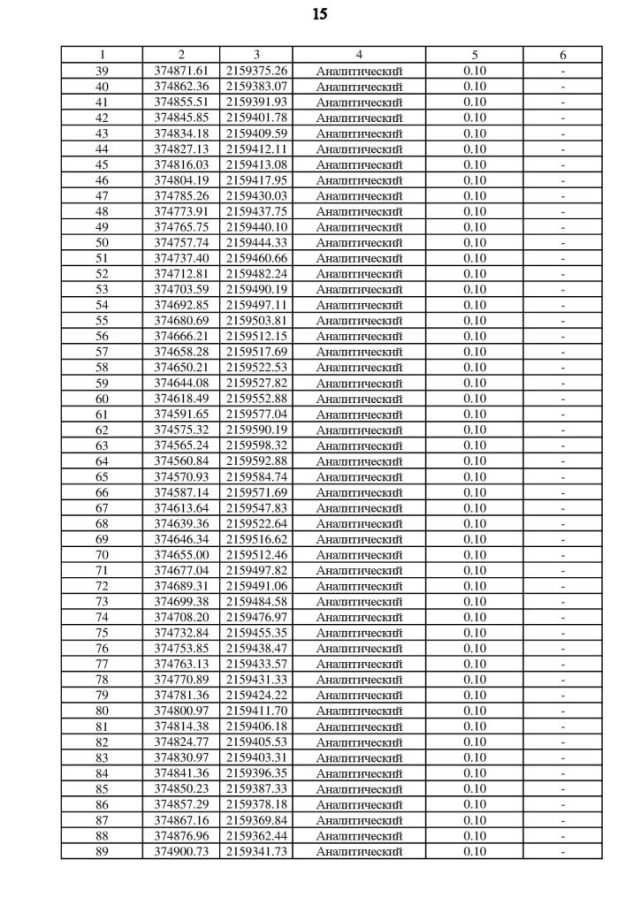 15

| 1 | 2 | 3 | 4 | 5 | 6 |
|---|---|---|---|---|---|
| 39 | 374871.61 | 2159375.26 | Аналитический | 0.10 | - |
| 40 | 374862.36 | 2159383.07 | Аналитический | 0.10 | - |
| 41 | 374855.51 | 2159391.93 | Аналитический | 0.10 | - |
| 42 | 374845.85 | 2159401.78 | Аналитический | 0.10 | - |
| 43 | 374834.18 | 2159409.59 | Аналитический | 0.10 | - |
| 44 | 374827.13 | 2159412.11 | Аналитический | 0.10 | - |
| 45 | 374816.03 | 2159413.08 | Аналитический | 0.10 | - |
| 46 | 374804.19 | 2159417.95 | Аналитический | 0.10 | - |
| 47 | 374785.26 | 2159430.03 | Аналитический | 0.10 | - |
| 48 | 374773.91 | 2159437.75 | Аналитический | 0.10 | - |
| 49 | 374765.75 | 2159440.10 | Аналитический | 0.10 | - |
| 50 | 374757.74 | 2159444.33 | Аналитический | 0.10 | - |
| 51 | 374737.40 | 2159460.66 | Аналитический | 0.10 | - |
| 52 | 374712.81 | 2159482.24 | Аналитический | 0.10 | - |
| 53 | 374703.59 | 2159490.19 | Аналитический | 0.10 | - |
| 54 | 374692.85 | 2159497.11 | Аналитический | 0.10 | - |
| 55 | 374680.69 | 2159503.81 | Аналитический | 0.10 | - |
| 56 | 374666.21 | 2159512.15 | Аналитический | 0.10 | - |
| 57 | 374658.28 | 2159517.69 | Аналитический | 0.10 | - |
| 58 | 374650.21 | 2159522.53 | Аналитический | 0.10 | - |
| 59 | 374644.08 | 2159527.82 | Аналитический | 0.10 | - |
| 60 | 374618.49 | 2159552.88 | Аналитический | 0.10 | - |
| 61 | 374591.65 | 2159577.04 | Аналитический | 0.10 | - |
| 62 | 374575.32 | 2159590.19 | Аналитический | 0.10 | - |
| 63 | 374565.24 | 2159598.32 | Аналитический | 0.10 | - |
| 64 | 374560.84 | 2159592.88 | Аналитический | 0.10 | - |
| 65 | 374570.93 | 2159584.74 | Аналитический | 0.10 | - |
| 66 | 374587.14 | 2159571.69 | Аналитический | 0.10 | - |
| 67 | 374613.64 | 2159547.83 | Аналитический | 0.10 | - |
| 68 | 374639.36 | 2159522.64 | Аналитический | 0.10 | - |
| 69 | 374646.34 | 2159516.62 | Аналитический | 0.10 | - |
| 70 | 374655.00 | 2159512.46 | Аналитический | 0.10 | - |
| 71 | 374677.04 | 2159497.82 | Аналитический | 0.10 | - |
| 72 | 374689.31 | 2159491.06 | Аналитический | 0.10 | - |
| 73 | 374699.38 | 2159484.58 | Аналитический | 0.10 | - |
| 74 | 374708.20 | 2159476.97 | Аналитический | 0.10 | - |
| 75 | 374732.84 | 2159455.35 | Аналитический | 0.10 | - |
| 76 | 374753.85 | 2159438.47 | Аналитический | 0.10 | - |
| 77 | 374763.13 | 2159433.57 | Аналитический | 0.10 | - |
| 78 | 374770.89 | 2159431.33 | Аналитический | 0.10 | - |
| 79 | 374781.36 | 2159424.22 | Аналитический | 0.10 | - |
| 80 | 374800.97 | 2159411.70 | Аналитический | 0.10 | - |
| 81 | 374814.38 | 2159406.18 | Аналитический | 0.10 | - |
| 82 | 374824.77 | 2159405.53 | Аналитический | 0.10 | - |
| 83 | 374830.97 | 2159403.31 | Аналитический | 0.10 | - |
| 84 | 374841.36 | 2159396.35 | Аналитический | 0.10 | - |
| 85 | 374850.23 | 2159387.33 | Аналитический | 0.10 | - |
| 86 | 374857.29 | 2159378.18 | Аналитический | 0.10 | - |
| 87 | 374867.16 | 2159369.84 | Аналитический | 0.10 | - |
| 88 | 374876.96 | 2159362.44 | Аналитический | 0.10 | - |
| 89 | 374900.73 | 2159341.73 | Аналитический | 0.10 | - |